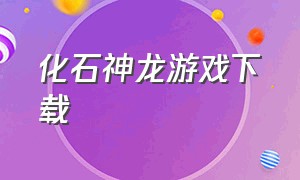 化石神龙游戏下载